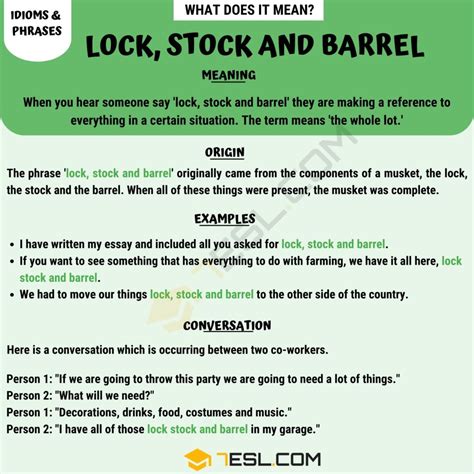 IDIOMS & PHRASES

WHAT DOES IT MEAN?

LOCK, STOCK AND BARREL

MEANING

When you hear someone say 'lock, stock and barrel' they are making a reference to everything in a certain situation. The term means 'the whole lot.'

ORIGIN

The phrase 'lock, stock and barrel' originally came from the components of a musket, the lock, the stock and the barrel. When all of these things were present, the musket was complete.

EXAMPLES

• I have written my essay and included all you asked for lock, stock and barrel.
• If you want to see something that has everything to do with farming, we have it all here, lock stock and barrel.
• We had to move our things lock, stock and barrel to the other side of the country.

CONVERSATION

Here is a conversation which is occurring between two co-workers.

Person 1: "If we are going to throw this party we are going to need a lot of things."
Person 2: "What will we need?"
Person 1: "Decorations, drinks, food, costumes and music."
Person 2: "I have all of those lock stock and barrel in my garage."

7ESL.COM